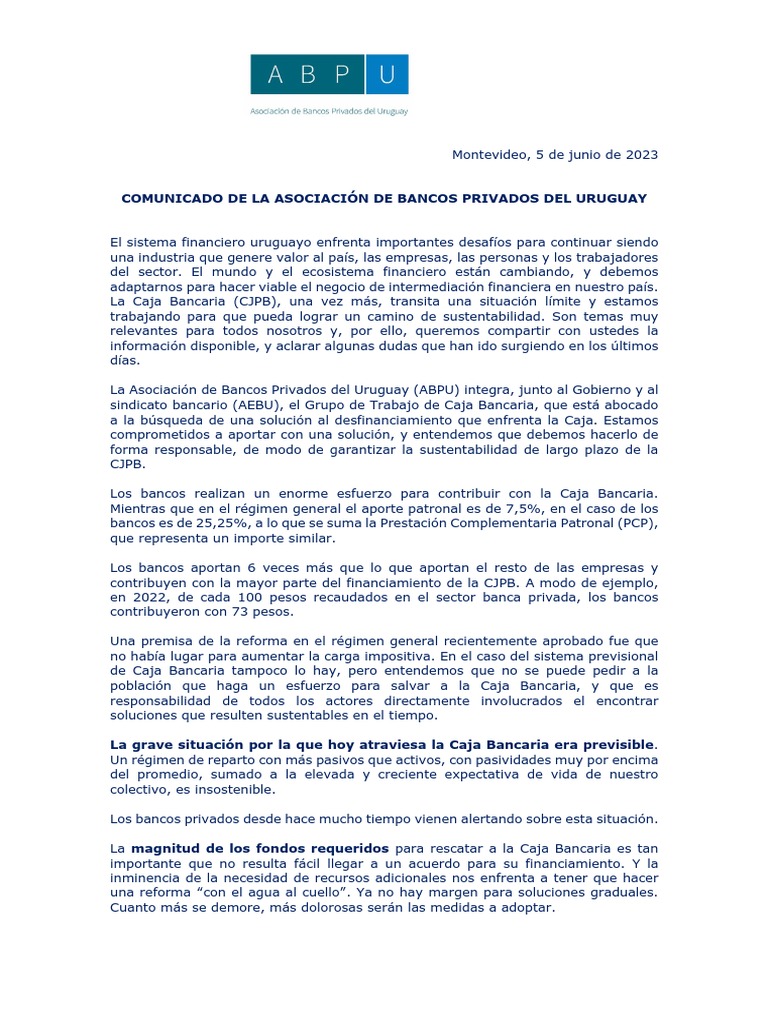 A B P U

Asociación de Bancos Privados del Uruguay

Montevideo, 5 de junio de 2023

COMUNICADO DE LA ASOCIACIÓN DE BANCOS PRIVADOS DEL URUGUAY

El sistema financiero uruguayo enfrenta importantes desafíos para continuar siendo una industria que genere valor al país, las empresas, las personas y los trabajadores del sector. El mundo y el ecosistema financiero están cambiando, y debemos adaptarnos para hacer viable el negocio de intermediación financiera en nuestro país. La Caja Bancaria (CJPB), una vez más, transita una situación límite y estamos trabajando para que pueda lograr un camino de sustentabilidad. Son temas muy relevantes para todos nosotros y, por ello, queremos compartir con ustedes la información disponible, y aclarar algunas dudas que han ido surgiendo en los últimos días.

La Asociación de Bancos Privados del Uruguay (ABPU) integra, junto al Gobierno y al sindicato bancario (AEBU), el Grupo de Trabajo de Caja Bancaria, que está abocado a la búsqueda de una solución al desfinanciamiento que enfrenta la Caja. Estamos comprometidos a aportar con una solución, y entendemos que debemos hacerlo de forma responsable, de modo de garantizar la sustentabilidad de largo plazo de la CJPB.

Los bancos realizan un enorme esfuerzo para contribuir con la Caja Bancaria. Mientras que en el régimen general el aporte patronal es de 7,5%, en el caso de los bancos es de 25,25%, a lo que se suma la Prestación Complementaria Patronal (PCP), que representa un importe similar.

Los bancos aportan 6 veces más que lo que aportan el resto de las empresas y contribuyen con la mayor parte del financiamiento de la CJPB. A modo de ejemplo, en 2022, de cada 100 pesos recaudados en el sector banca privada, los bancos contribuyeron con 73 pesos.

Una premisa de la reforma en el régimen general recientemente aprobado fue que no había lugar para aumentar la carga impositiva. En el caso del sistema previsional de Caja Bancaria tampoco lo hay, pero entendemos que no se puede pedir a la población que haga un esfuerzo para salvar a la Caja Bancaria, y que es responsabilidad de todos los actores directamente involucrados el encontrar soluciones que resulten sustentables en el tiempo.

La grave situación por la que hoy atraviesa la Caja Bancaria era previsible. Un régimen de reparto con más pasivos que activos, con pasividades muy por encima del promedio, sumado a la elevada y creciente expectativa de vida de nuestro colectivo, es insostenible.

Los bancos privados desde hace mucho tiempo vienen alertando sobre esta situación.

La magnitud de los fondos requeridos para rescatar a la Caja Bancaria es tan importante que no resulta fácil llegar a un acuerdo para su financiamiento. Y la inminencia de la necesidad de recursos adicionales nos enfrenta a tener que hacer una reforma “con el agua al cuello”. Ya no hay margen para soluciones graduales. Cuanto más se demore, más dolorosas serán las medidas a adoptar.